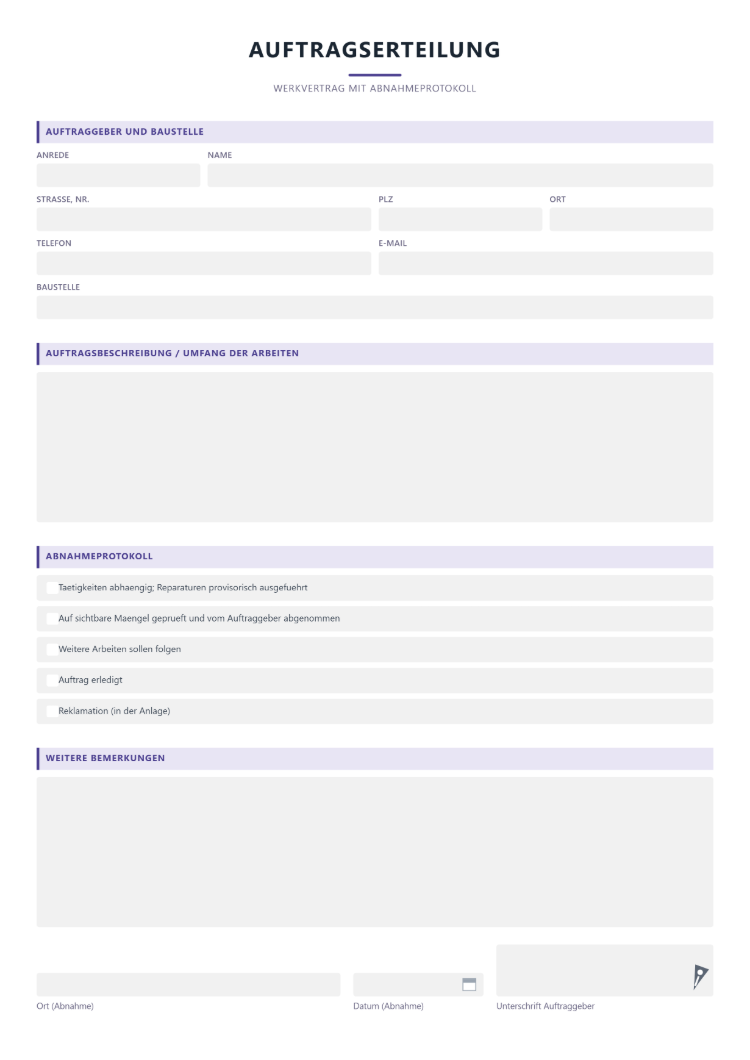 AUFTRAGSERTEILUNG

WERKVERTRAG MIT ABNAHMEPROTOKOLL

AUFTRAGGEBER UND BAUSTELLE

ANREDE

NAME

STRASSE, NR.

PLZ

ORT

TELEFON

E-MAIL

BAUSTELLE

AUFTRAGSBESCHREIBUNG / UMFANG DER ARBEITEN

ABNAHMEPROTOKOLL

☐ Taetigkeiten abhaengig; Reparaturen provisorisch ausgefuehrt

☐ Auf sichtbare Maengel geprueft und vom Auftraggeber abgenommen

☐ Weitere Arbeiten sollen folgen

☐ Auftrag erledigt

☐ Reklamation (in der Anlage)

WEITERE BEMERKUNGEN

Ort (Abnahme)

Datum (Abnahme)

Unterschrift Auftraggeber